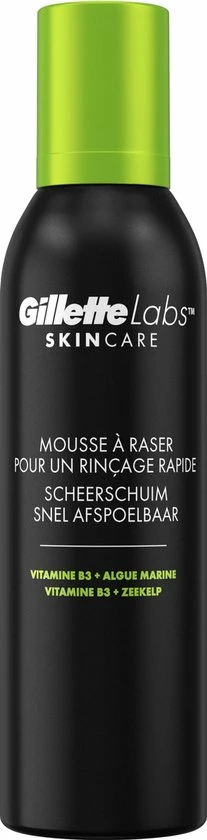 GilletteLabs™
SKINCARE

MOUSSE À RASER
POUR UN RINÇAGE RAPIDE
SCHEERSCHUIM
SNEL AFSPOELBAAR

VITAMINE B3 + ALGUE MARINE
VITAMINE B3 + ZEEKELP